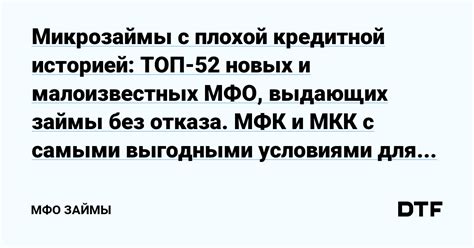 Микрозаймы с плохой кредитной историей: ТОП-52 новых и малоизвестных МФО, выдающих займы без отказа. МФК и МКК с самыми выгодными условиями для...

МФО ЗАЙМЫ

DTF